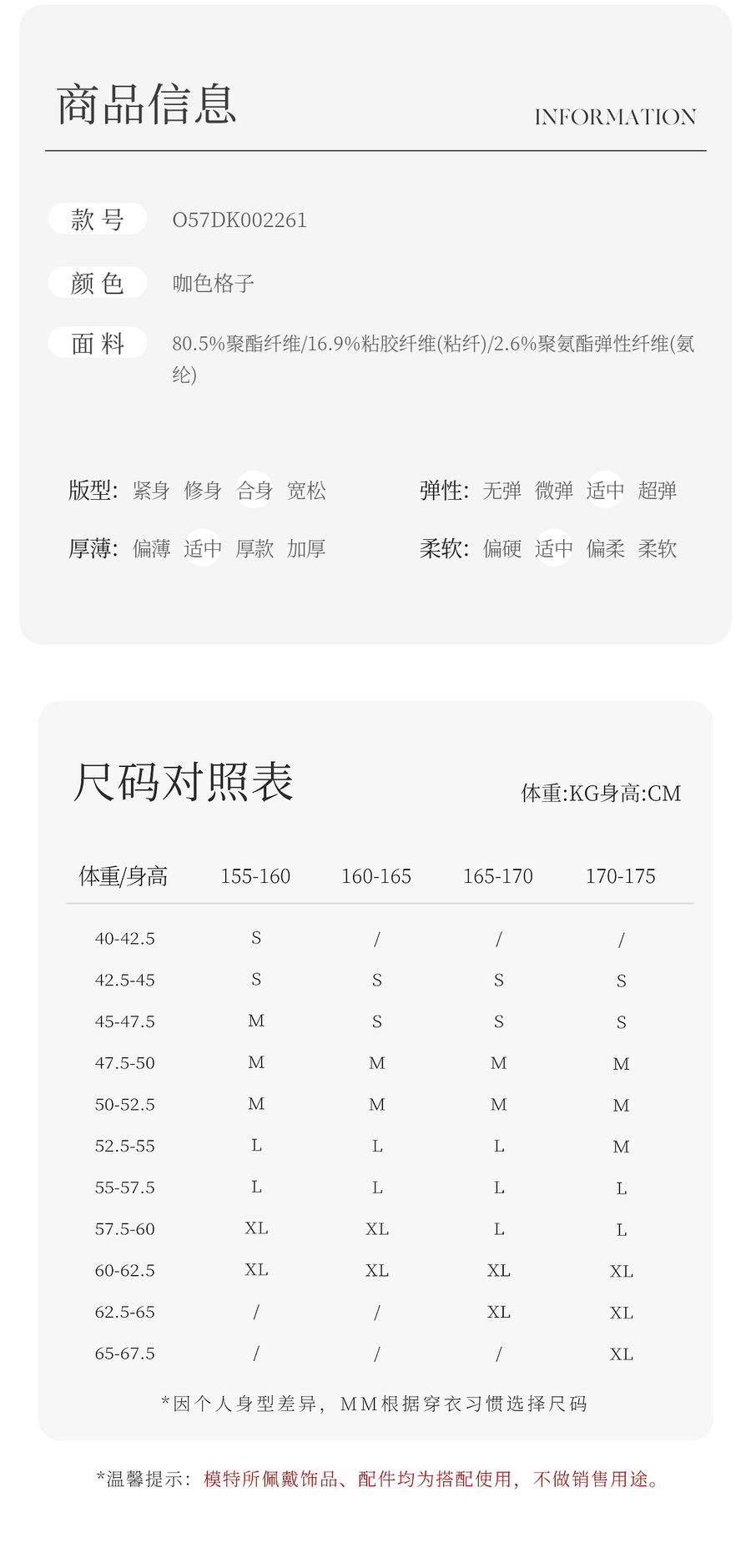 商品信息

INFORMATION

款 号 O57DK002261

颜 色 咖色格子

面 料 80.5%聚酯纤维/16.9%粘胶纤维(粘纤)/2.6%聚氨酯弹性纤维(氨纶)

版型: 紧身 修身 合身 宽松

弹性: 无弹 微弹 适中 超弹

厚薄: 偏薄 适中 厚款 加厚

柔软: 偏硬 适中 偏柔 柔软

尺码对照表

体重:KG身高:CM

| 体重/身高 | 155-160 | 160-165 | 165-170 | 170-175 |
|---|---|---|---|---|
| 40-42.5 | S | / | / | / |
| 42.5-45 | S | S | S | S |
| 45-47.5 | M | S | S | S |
| 47.5-50 | M | M | M | M |
| 50-52.5 | M | M | M | M |
| 52.5-55 | L | L | L | M |
| 55-57.5 | L | L | L | L |
| 57.5-60 | XL | XL | L | L |
| 60-62.5 | XL | XL | XL | XL |
| 62.5-65 | / | / | XL | XL |
| 65-67.5 | / | / | / | XL |

*因个人身型差异，MM根据穿衣习惯选择尺码

*温馨提示：模特所佩戴饰品、配件均为搭配使用，不做销售用途。